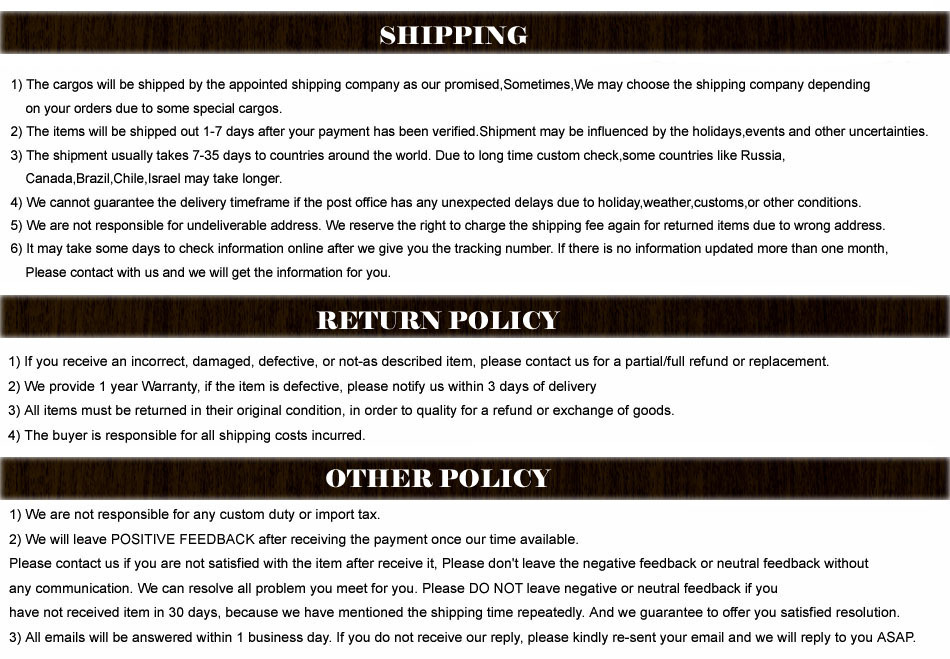 SHIPPING

1) The cargos will be shipped by the appointed shipping company as our promised,Sometimes,We may choose the shipping company depending on your orders due to some special cargos.
2) The items will be shipped out 1-7 days after your payment has been verified.Shipment may be influenced by the holidays,events and other uncertainties.
3) The shipment usually takes 7-35 days to countries around the world. Due to long time custom check,some countries like Russia, Canada,Brazil,Chile,Israel may take longer.
4) We cannot guarantee the delivery timeframe if the post office has any unexpected delays due to holiday,weather,customs,or other conditions.
5) We are not responsible for undeliverable address. We reserve the right to charge the shipping fee again for returned items due to wrong address.
6) It may take some days to check information online after we give you the tracking number. If there is no information updated more than one month, Please contact with us and we will get the information for you.

RETURN POLICY

1) If you receive an incorrect, damaged, defective, or not-as described item, please contact us for a partial/full refund or replacement.
2) We provide 1 year Warranty, if the item is defective, please notify us within 3 days of delivery
3) All items must be returned in their original condition, in order to quality for a refund or exchange of goods.
4) The buyer is responsible for all shipping costs incurred.

OTHER POLICY

1) We are not responsible for any custom duty or import tax.
2) We will leave POSITIVE FEEDBACK after receiving the payment once our time available.
Please contact us if you are not satisfied with the item after receive it, Please don't leave the negative feedback or neutral feedback without any communication. We can resolve all problem you meet for you. Please DO NOT leave negative or neutral feedback if you have not received item in 30 days, because we have mentioned the shipping time repeatedly. And we guarantee to offer you satisfied resolution.
3) All emails will be answered within 1 business day. If you do not receive our reply, please kindly re-sent your email and we will reply to you ASAP.